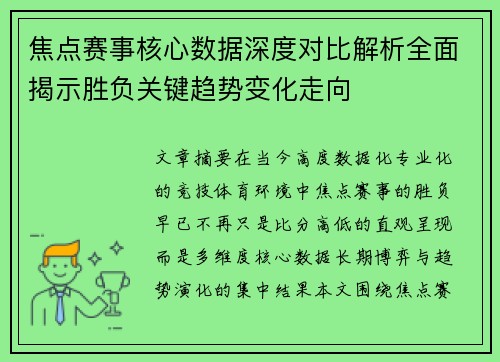 焦点赛事核心数据深度对比解析全面揭示胜负关键趋势变化走向

文章摘要在当今高度数据化专业化的竞技体育环境中焦点赛事的胜负早已不再只是比分高低的直观呈现而是多维度核心数据长期博弈与趋势演化的集中结果本文围绕焦点赛